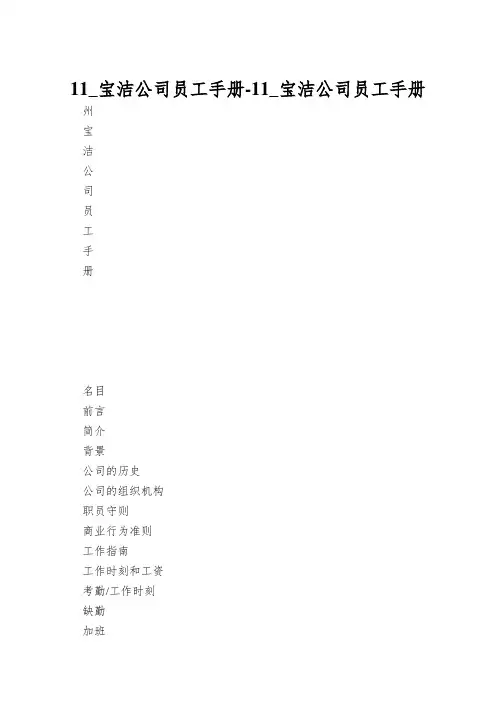 11_宝洁公司员工手册-11_宝洁公司员工手册

州
宝
洁
公
司
员
工
手
册

名目
前言
简介
背景
公司的历史
公司的组织机构
职员守则
商业行为准则
工作指南
工作时刻和工资
考勤/工作时刻
缺勤
加班